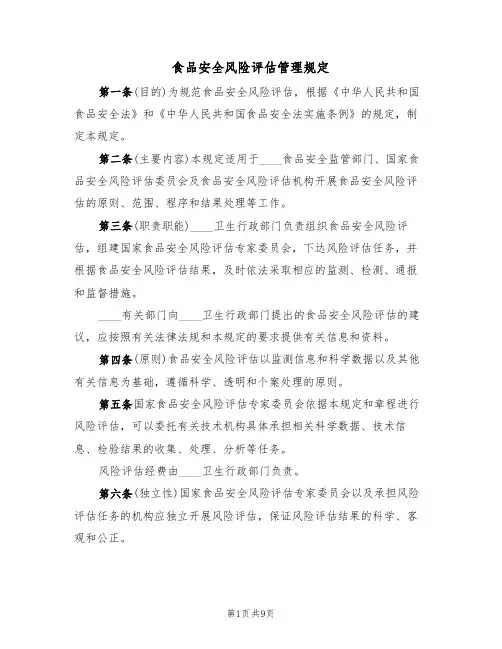 食品安全风险评估管理规定

第一条（目的）为规范食品安全风险评估，根据《中华人民共和国食品安全法》和《中华人民共和国食品安全法实施条例》的规定，制定本规定。

第二条（主要内容）本规定适用于____食品安全监管部门、国家食品安全风险评估委员会及食品安全风险评估机构开展食品安全风险评估的原则、范围、程序和结果处理等工作。

第三条（职责职能）____卫生行政部门负责组织食品安全风险评估，组建国家食品安全风险评估专家委员会，下达风险评估任务，并根据食品安全风险评估结果，及时依法采取相应的监测、检测、通报和监督措施。

____有关部门向____卫生行政部门提出的食品安全风险评估的建议，应按照有关法律法规和本规定的要求提供有关信息和资料。

第四条（原则）食品安全风险评估以监测信息和科学数据以及其他有关信息为基础，遵循科学、透明和个案处理的原则。

第五条国家食品安全风险评估专家委员会依据本规定和章程进行风险评估，可以委托有关技术机构具体承担相关科学数据、技术信息、检验结果的收集、处理、分析等任务。

风险评估经费由____卫生行政部门负责。

第六条（独立性）国家食品安全风险评估专家委员会以及承担风险评估任务的机构应独立开展风险评估，保证风险评估结果的科学、客观和公正。

第1页共9页